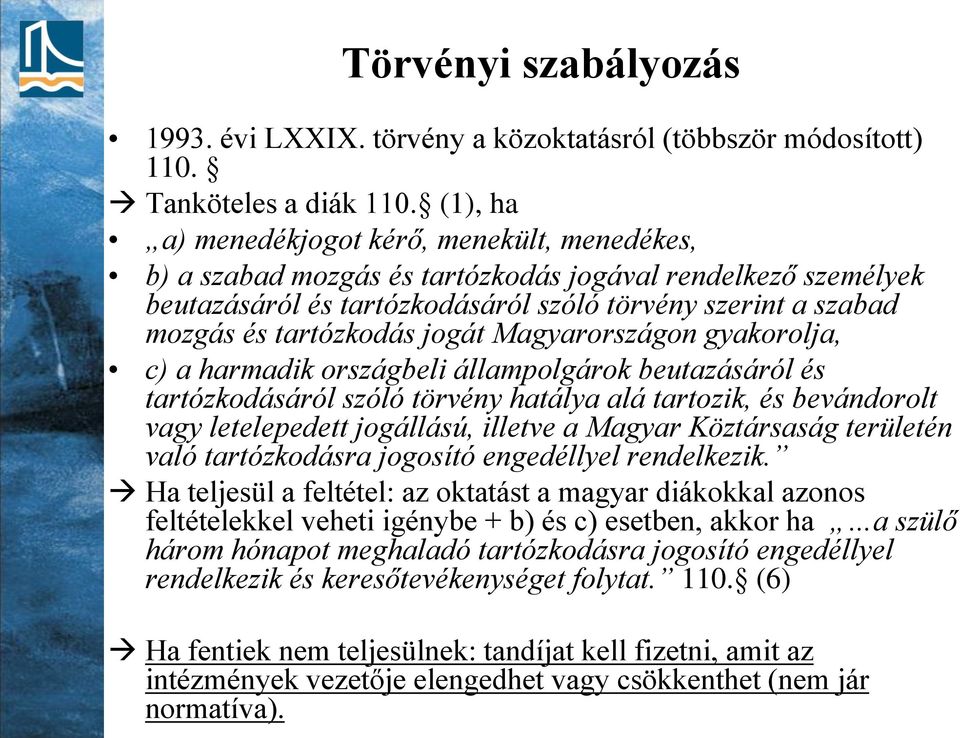 Törvényi szabályozás

• 1993. évi LXXIX. törvény a közoktatásról (többször módosított) 110. §

→ Tanköteles a diák 110.§ (1), ha

• „a) menedékjogot kérő, menekült, menedékes,

• b) a szabad mozgás és tartózkodás jogával rendelkező személyek beutazásáról és tartózkodásáról szóló törvény szerint a szabad mozgás és tartózkodás jogát Magyarországon gyakorolja,

• c) a harmadik országbeli állampolgárok beutazásáról és tartózkodásáról szóló törvény hatálya alá tartozik, és bevándorolt vagy letelepedett jogállású, illetve a Magyar Köztársaság területén való tartózkodásra jogosító engedéllyel rendelkezik.”

→ Ha teljesül a feltétel: az oktatást a magyar diákokkal azonos feltételekkel veheti igénybe + b) és c) esetben, akkor ha „…a szülő három hónapot meghaladó tartózkodásra jogosító engedéllyel rendelkezik és keresőtevékenységet folytat.” 110.§ (6)

→ Ha fentiek nem teljesülnek: tandíjat kell fizetni, amit az intézmények vezetője elengedhet vagy csökkenthet (nem jár normatíva).